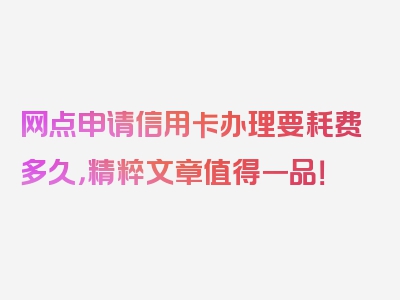 网点申请信用卡办理要耗费多久，精粹文章值得一品！